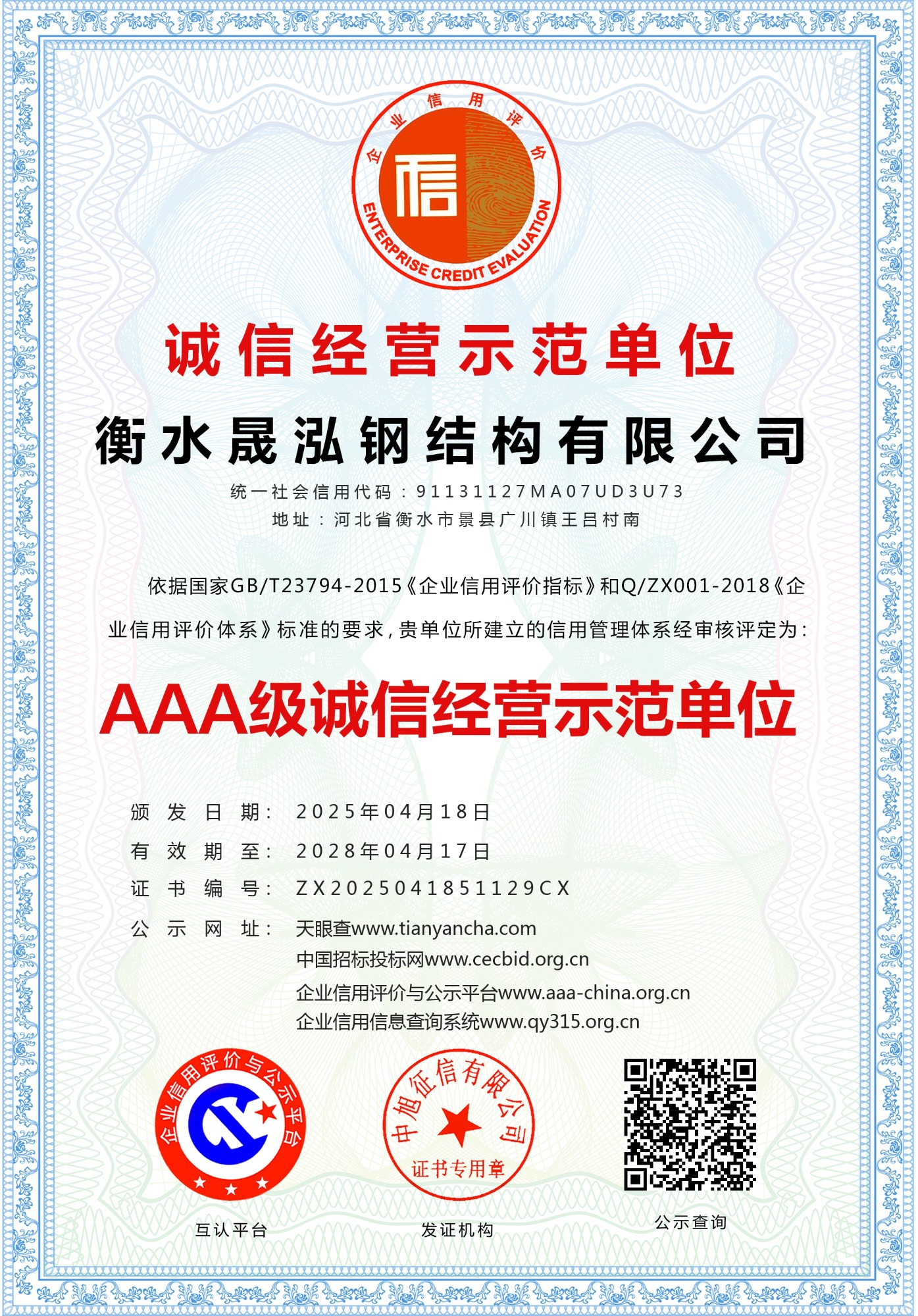 企业信用评价
信
ENTERPRISE CREDIT EVALUATION

诚信经营示范单位

衡水晟泓钢结构有限公司

统一社会信用代码：91131127MA07UD3U73
地址：河北省衡水市景县广川镇王吕村南

依据国家GB/T23794-2015《企业信用评价指标》和Q/ZX001-2018《企业信用评价体系》标准的要求，贵单位所建立的信用管理体系经审核评定为：

AAA级诚信经营示范单位

颁发日期： 2025年04月18日
有效期至： 2028年04月17日
证书编号： ZX2025041851129CX
公示网址： 天眼查www.tianyancha.com
中国招标投标网www.cecbid.org.cn
企业信用评价与公示平台www.aaa-china.org.cn
企业信用信息查询系统www.qy315.org.cn

企业信用评价与公示平台
互认平台

中旭征信有限公司
证书专用章
发证机构

公示查询